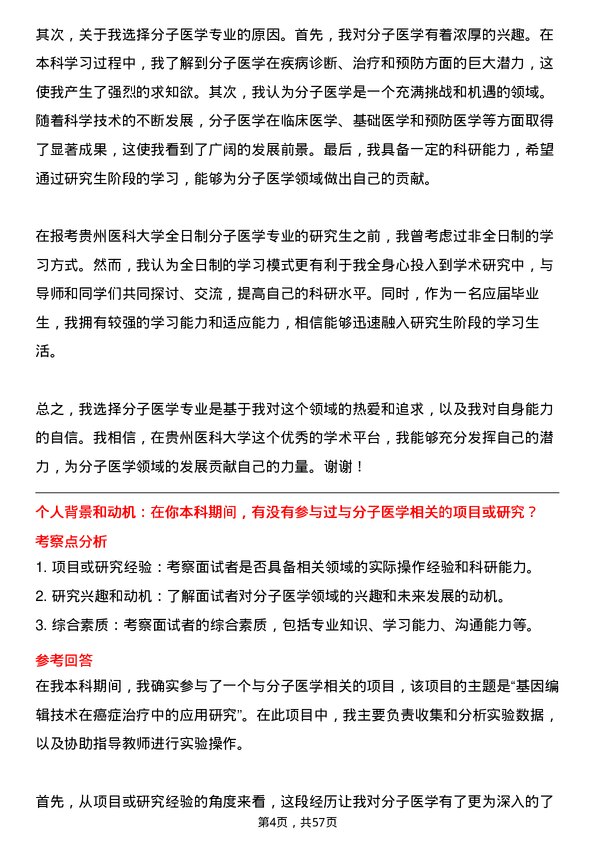 其次，关于我选择分子医学专业的原因。首先，我对分子医学有着浓厚的兴趣。在本科学习过程中，我了解到分子医学在疾病诊断、治疗和预防方面的巨大潜力，这使我产生了强烈的求知欲。其次，我认为分子医学是一个充满挑战和机遇的领域。随着科学技术的不断发展，分子医学在临床医学、基础医学和预防医学等方面取得了显著成果，这使我看到了广阔的发展前景。最后，我具备一定的科研能力，希望通过研究生阶段的学习，能够为分子医学领域做出自己的贡献。

在报考贵州医科大学全日制分子医学专业的研究生之前，我曾考虑过非全日制的学习方式。然而，我认为全日制的学习模式更有利于我全身心投入到学术研究中，与导师和同学们共同探讨、交流，提高自己的科研水平。同时，作为一名应届毕业生，我拥有较强的学习能力和适应能力，相信能够迅速融入研究生阶段的学习生活。

总之，我选择分子医学专业是基于我对这个领域的热爱和追求，以及我对自身能力的自信。我相信，在贵州医科大学这个优秀的学术平台，我能够充分发挥自己的潜力，为分子医学领域的发展贡献自己的力量。谢谢！

个人背景和动机：在你本科期间，有没有参与过与分子医学相关的项目或研究？

考察点分析

1. 项目或研究经验：考察面试者是否具备相关领域的实际操作经验和科研能力。

2. 研究兴趣和动机：了解面试者对分子医学领域的兴趣和未来发展的动机。

3. 综合素质：考察面试者的综合素质，包括专业知识、学习能力、沟通能力等。

参考回答

在我本科期间，我确实参与了一个与分子医学相关的项目，该项目的主题是“基因编辑技术在癌症治疗中的应用研究”。在此项目中，我主要负责收集和分析实验数据，以及协助指导教师进行实验操作。

首先，从项目或研究经验的角度来看，这段经历让我对分子医学有了更为深入的了

第4页，共57页